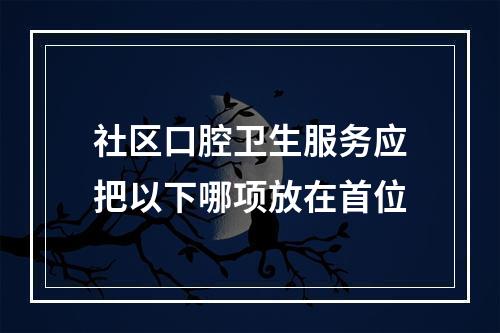 社区口腔卫生服务应把以下哪项放在首位